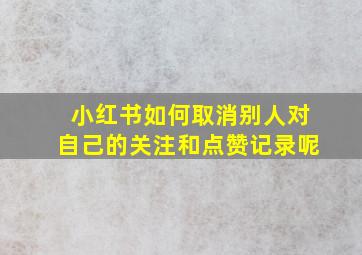 小红书如何取消别人对自己的关注和点赞记录呢